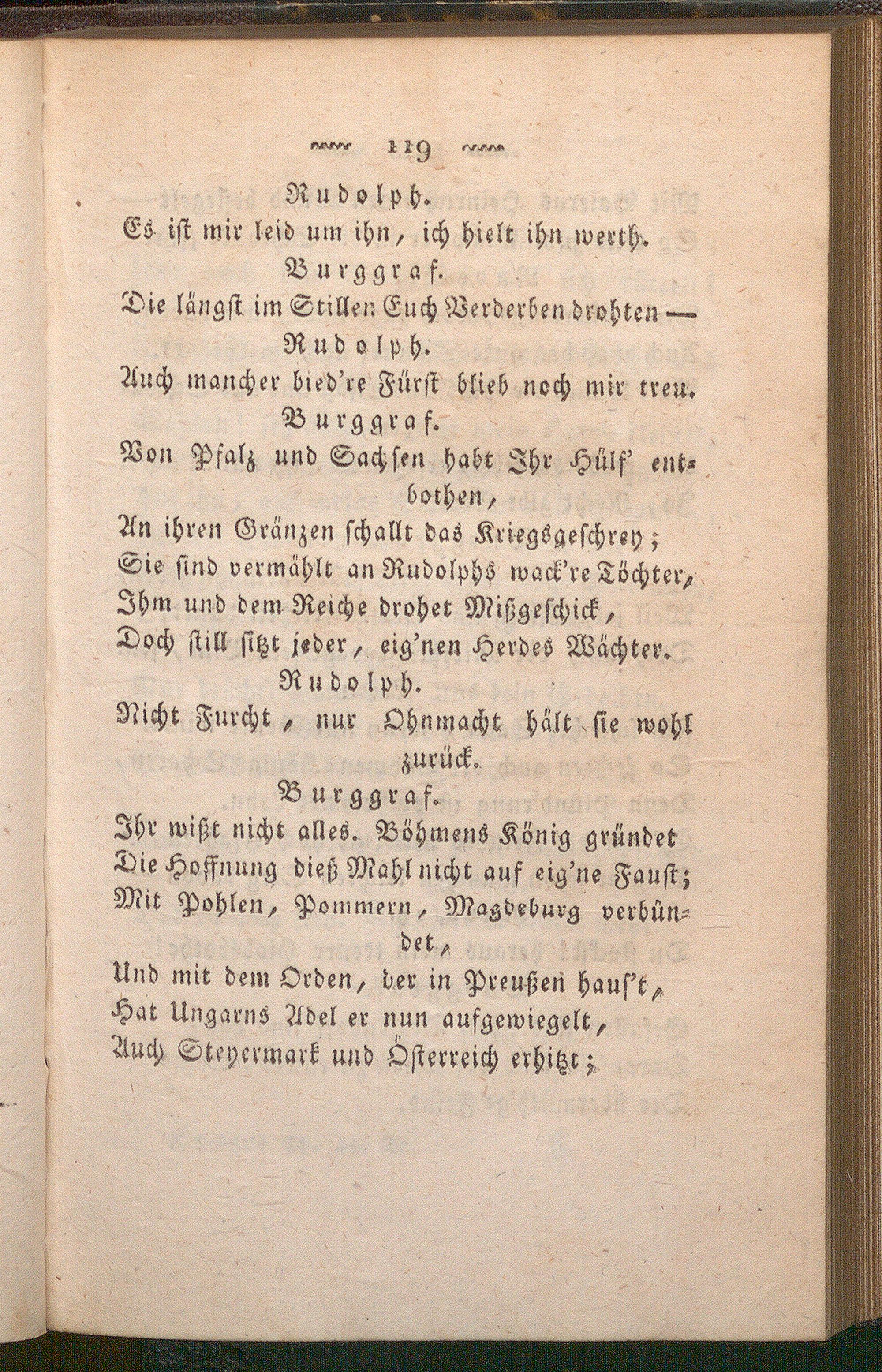 119

Rudolph.

Es ist mir leid um ihn, ich hielt ihn werth.

Burggraf.

Die längst im Stillen Euch Verderben drohten —

Rudolph.

Auch mancher bied're Fürst blieb noch mir treu.

Burggraf.

Von Pfalz und Sachsen habt Ihr Hülf' entbothen,
An ihren Gränzen schallt das Kriegsgeschrey;
Sie sind vermählt an Rudolphs wack're Töchter,
Ihm und dem Reiche drohet Mißgeschick,
Doch still sitzt jeder, eig'nen Herdes Wächter.

Rudolph.

Nicht Furcht, nur Ohnmacht hält sie wohl zurück.

Burggraf.

Ihr wißt nicht alles. Böhmens König gründet
Die Hoffnung dieß Mahl nicht auf eig'ne Faust;
Mit Pohlen, Pommern, Magdeburg verbündet,
Und mit dem Orden, der in Preußen haus't,
Hat Ungarns Adel er nun aufgewiegelt,
Auch Steyermark und Österreich erhitzt;